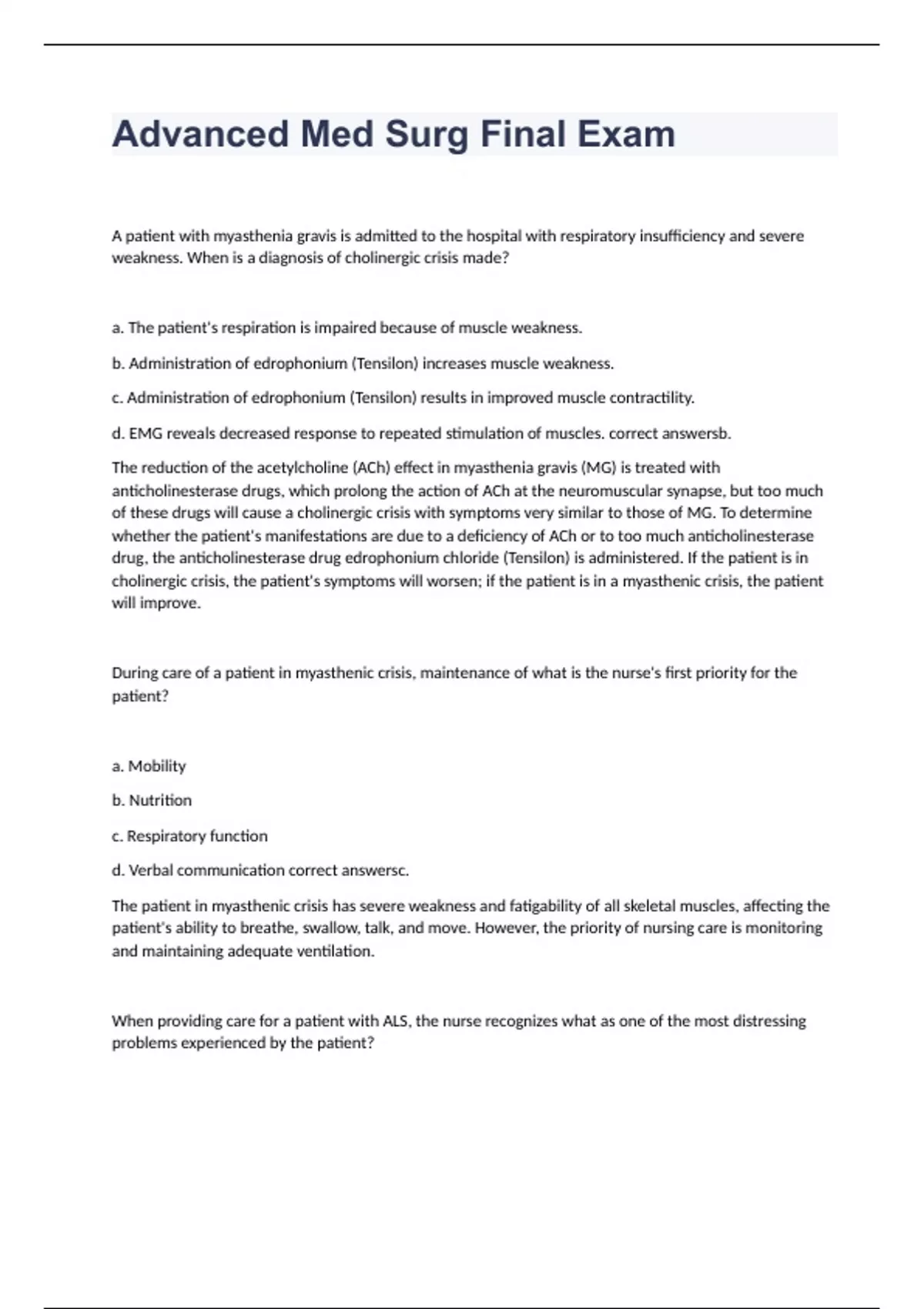 Advanced Med Surg Final Exam

A patient with myasthenia gravis is admitted to the hospital with respiratory insufficiency and severe weakness. When is a diagnosis of cholinergic crisis made?

a. The patient's respiration is impaired because of muscle weakness.

b. Administration of edrophonium (Tensilon) increases muscle weakness.

c. Administration of edrophonium (Tensilon) results in improved muscle contractility.

d. EMG reveals decreased response to repeated stimulation of muscles. correct answersb.

The reduction of the acetylcholine (ACh) effect in myasthenia gravis (MG) is treated with anticholinesterase drugs, which prolong the action of ACh at the neuromuscular synapse, but too much of these drugs will cause a cholinergic crisis with symptoms very similar to those of MG. To determine whether the patient's manifestations are due to a deficiency of ACh or to too much anticholinesterase drug, the anticholinesterase drug edrophonium chloride (Tensilon) is administered. If the patient is in cholinergic crisis, the patient's symptoms will worsen; if the patient is in a myasthenic crisis, the patient will improve.

During care of a patient in myasthenic crisis, maintenance of what is the nurse's first priority for the patient?

a. Mobility

b. Nutrition

c. Respiratory function

d. Verbal communication correct answersc.

The patient in myasthenic crisis has severe weakness and fatigability of all skeletal muscles, affecting the patient's ability to breathe, swallow, talk, and move. However, the priority of nursing care is monitoring and maintaining adequate ventilation.

When providing care for a patient with ALS, the nurse recognizes what as one of the most distressing problems experienced by the patient?